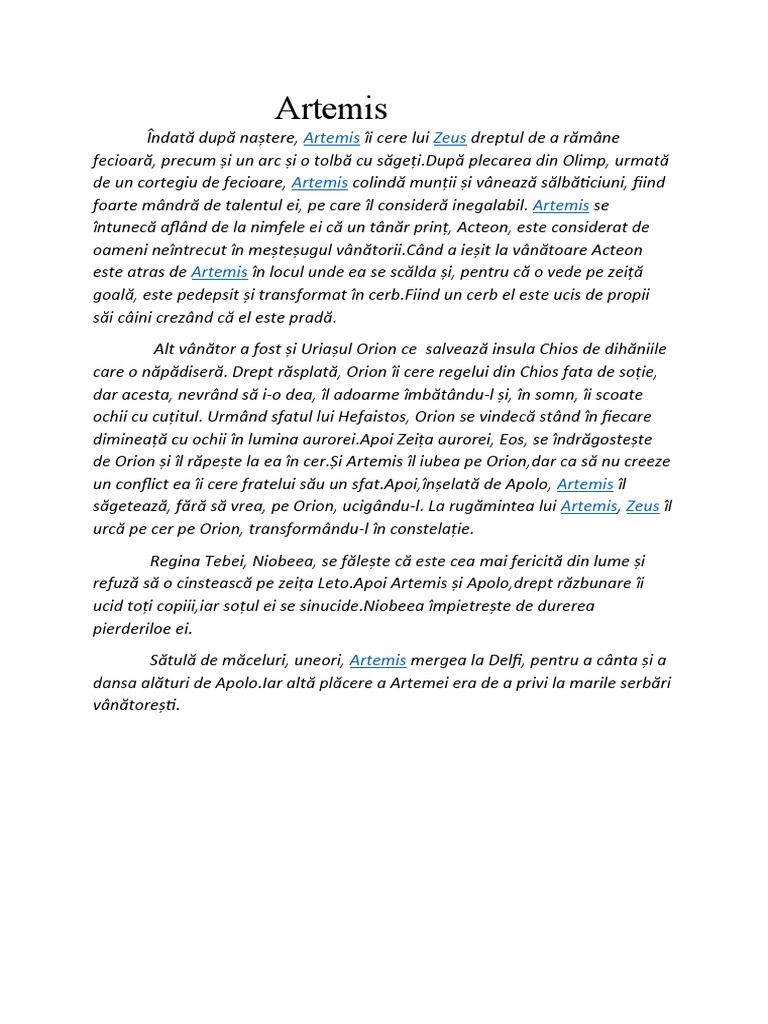 Artemis

Îndată după naștere, Artemis îi cere lui Zeus dreptul de a rămâne fecioară, precum și un arc și o tolbă cu săgeți.După plecarea din Olimp, urmată de un cortegiu de fecioare, Artemis colindă munții și vânează sălbăticiuni, fiind foarte mândră de talentul ei, pe care îl consideră inegalabil. Artemis se întunecă aflând de la nimfele ei că un tânăr prinț, Acteon, este considerat de oameni neîntrecut în meșteșugul vânătorii.Când a ieșit la vânătoare Acteon este atras de Artemis în locul unde ea se scălda și, pentru că o vede pe zeiță goală, este pedepsit și transformat în cerb.Fiind un cerb el este ucis de propii săi câini crezând că el este pradă.

Alt vânător a fost și Uriașul Orion ce salvează insula Chios de dihăniile care o năpădiseră. Drept răsplată, Orion îi cere regelui din Chios fata de soție, dar acesta, nevrând să i-o dea, îl adoarme îmbătându-l și, în somn, îi scoate ochii cu cuțitul. Urmând sfatul lui Hefaistos, Orion se vindecă stând în fiecare dimineață cu ochii în lumina aurorei.Apoi Zeița aurorei, Eos, se îndrăgostește de Orion și îl răpește la ea în cer.Și Artemis îl iubea pe Orion,dar ca să nu creeze un conflict ea îi cere fratelui său un sfat.Apoi,înșelată de Apolo, Artemis îl săgetează, fără să vrea, pe Orion, ucigându-l. La rugămintea lui Artemis, Zeus îl urcă pe cer pe Orion, transformându-l în constelație.

Regina Tebei, Niobeea, se fălește că este cea mai fericită din lume și refuză să o cinstească pe zeița Leto.Apoi Artemis și Apolo,drept răzbunare îi ucid toți copiii,iar soțul ei se sinucide.Niobeea împietrește de durerea pierderiloe ei.

Sătulă de măceluri, uneori, Artemis mergea la Delfi, pentru a cânta și a dansa alături de Apolo.Iar altă plăcere a Artemei era de a privi la marile serbări vânătorești.